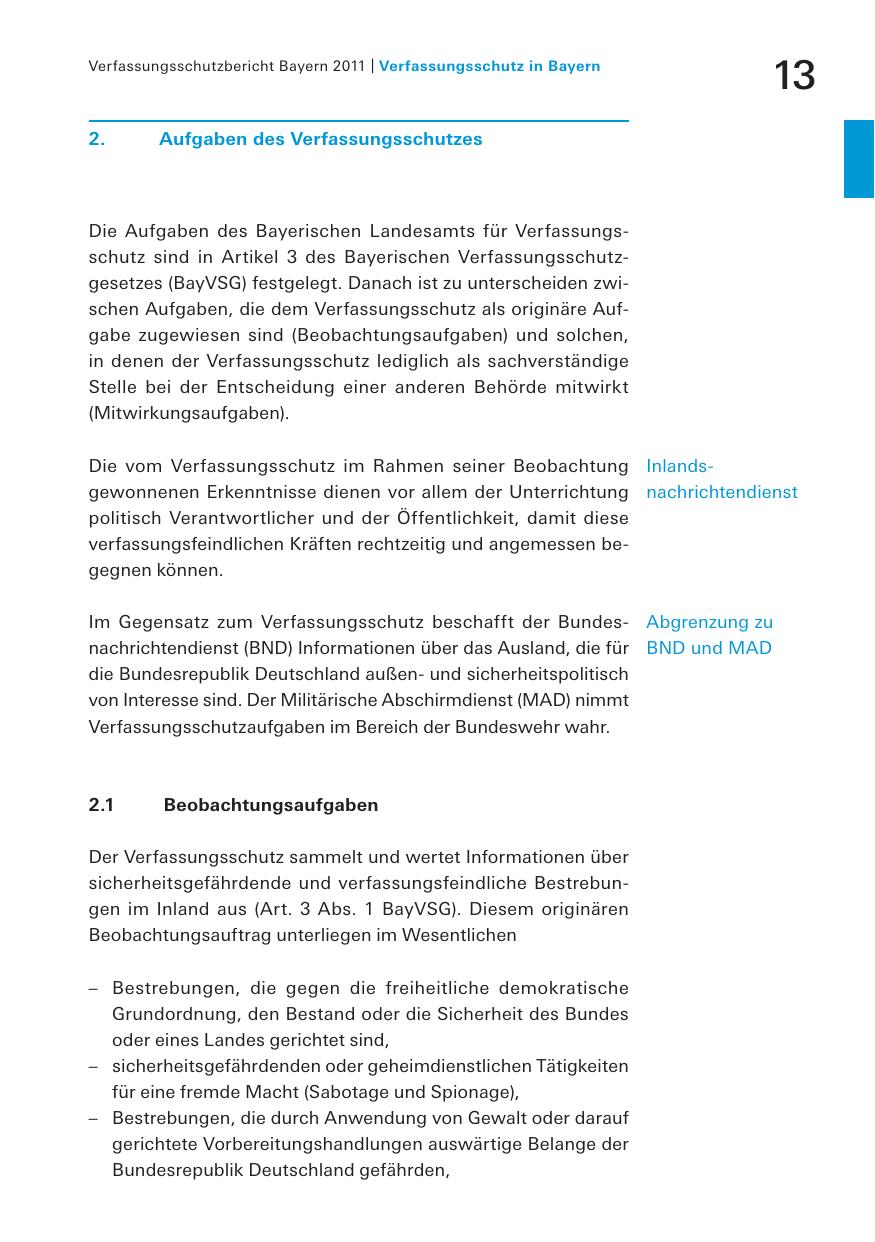 Verfassungsschutzbericht Bayern 2011 | Verfassungsschutz in Bayern

13

2. Aufgaben des Verfassungsschutzes

Die Aufgaben des Bayerischen Landesamts für Verfassungsschutz sind in Artikel 3 des Bayerischen Verfassungsschutzgesetzes (BayVSG) festgelegt. Danach ist zu unterscheiden zwischen Aufgaben, die dem Verfassungsschutz als originäre Aufgabe zugewiesen sind (Beobachtungsaufgaben) und solchen, in denen der Verfassungsschutz lediglich als sachverständige Stelle bei der Entscheidung einer anderen Behörde mitwirkt (Mitwirkungsaufgaben).

Inlandsnachrichtendienst

Die vom Verfassungsschutz im Rahmen seiner Beobachtung gewonnenen Erkenntnisse dienen vor allem der Unterrichtung politisch Verantwortlicher und der Öffentlichkeit, damit diese verfassungsfeindlichen Kräften rechtzeitig und angemessen begegnen können.

Abgrenzung zu BND und MAD

Im Gegensatz zum Verfassungsschutz beschafft der Bundesnachrichtendienst (BND) Informationen über das Ausland, die für die Bundesrepublik Deutschland außen- und sicherheitspolitisch von Interesse sind. Der Militärische Abschirmdienst (MAD) nimmt Verfassungsschutzaufgaben im Bereich der Bundeswehr wahr.

2.1 Beobachtungsaufgaben

Der Verfassungsschutz sammelt und wertet Informationen über sicherheitsgefährdende und verfassungsfeindliche Bestrebungen im Inland aus (Art. 3 Abs. 1 BayVSG). Diesem originären Beobachtungsauftrag unterliegen im Wesentlichen

– Bestrebungen, die gegen die freiheitliche demokratische Grundordnung, den Bestand oder die Sicherheit des Bundes oder eines Landes gerichtet sind,
– sicherheitsgefährdenden oder geheimdienstlichen Tätigkeiten für eine fremde Macht (Sabotage und Spionage),
– Bestrebungen, die durch Anwendung von Gewalt oder darauf gerichtete Vorbereitungshandlungen auswärtige Belange der Bundesrepublik Deutschland gefährden,